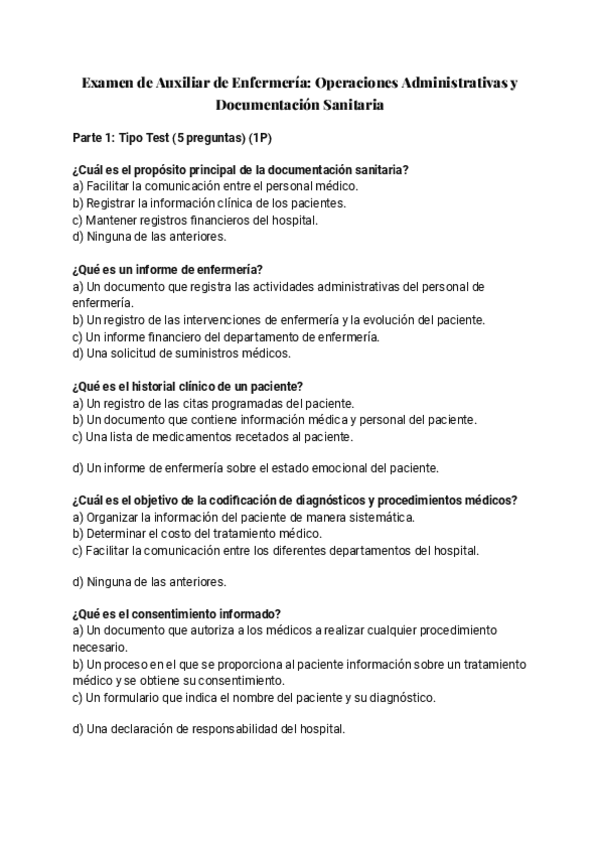 Examen de Auxiliar de Enfermería: Operaciones Administrativas y Documentación Sanitaria

Parte 1: Tipo Test (5 preguntas) (1P)

¿Cuál es el propósito principal de la documentación sanitaria?
a) Facilitar la comunicación entre el personal médico.
b) Registrar la información clínica de los pacientes.
c) Mantener registros financieros del hospital.
d) Ninguna de las anteriores.

¿Qué es un informe de enfermería?
a) Un documento que registra las actividades administrativas del personal de enfermería.
b) Un registro de las intervenciones de enfermería y la evolución del paciente.
c) Un informe financiero del departamento de enfermería.
d) Una solicitud de suministros médicos.

¿Qué es el historial clínico de un paciente?
a) Un registro de las citas programadas del paciente.
b) Un documento que contiene información médica y personal del paciente.
c) Una lista de medicamentos recetados al paciente.

d) Un informe de enfermería sobre el estado emocional del paciente.

¿Cuál es el objetivo de la codificación de diagnósticos y procedimientos médicos?
a) Organizar la información del paciente de manera sistemática.
b) Determinar el costo del tratamiento médico.
c) Facilitar la comunicación entre los diferentes departamentos del hospital.

d) Ninguna de las anteriores.

¿Qué es el consentimiento informado?
a) Un documento que autoriza a los médicos a realizar cualquier procedimiento necesario.
b) Un proceso en el que se proporciona al paciente información sobre un tratamiento médico y se obtiene su consentimiento.
c) Un formulario que indica el nombre del paciente y su diagnóstico.

d) Una declaración de responsabilidad del hospital.